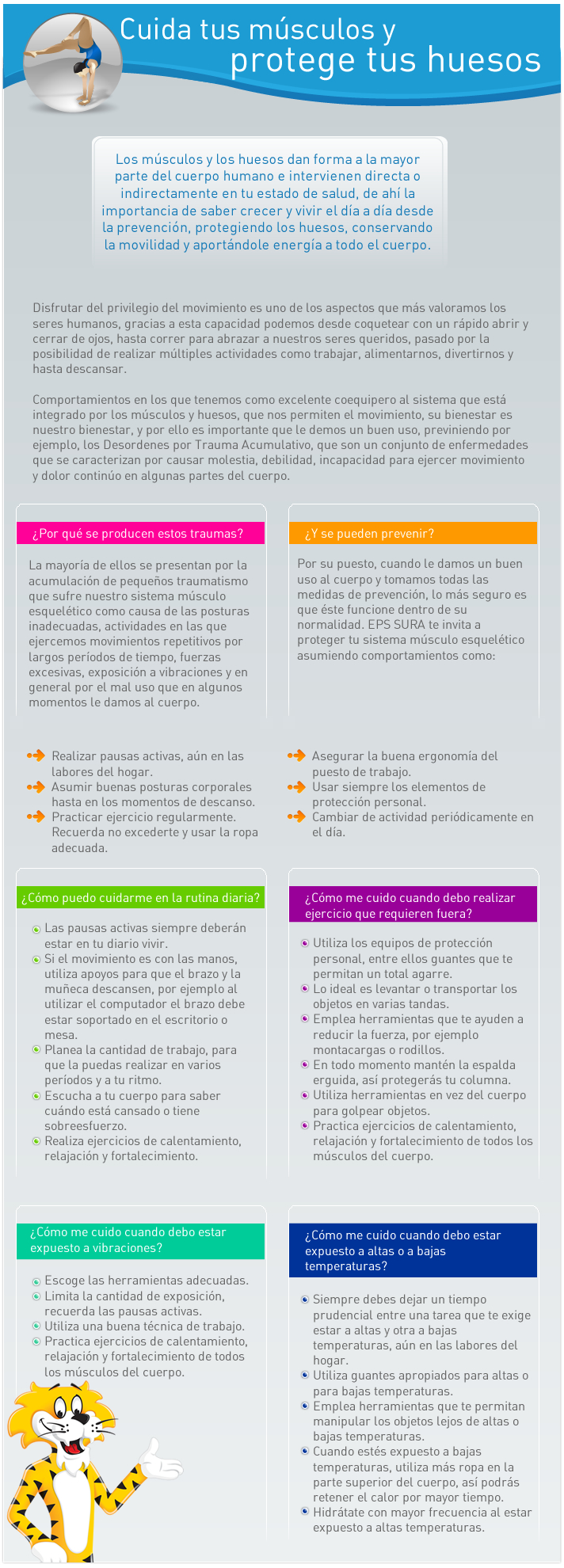 Cuida tus músculos y protege tus huesos

Los músculos y los huesos dan forma a la mayor parte del cuerpo humano e intervienen directa o indirectamente en tu estado de salud, de ahí la importancia de saber crecer y vivir el día a día desde la prevención, protegiendo los huesos, conservando la movilidad y aportándole energía a todo el cuerpo.

Disfrutar del privilegio del movimiento es uno de los aspectos que más valoramos los seres humanos, gracias a esta capacidad podemos desde coquetear con un rápido abrir y cerrar de ojos, hasta correr para abrazar a nuestros seres queridos, pasado por la posibilidad de realizar múltiples actividades como trabajar, alimentarnos, divertirnos y hasta descansar.

Comportamientos en los que tenemos como excelente coequipero al sistema que está integrado por los músculos y huesos, que nos permiten el movimiento, su bienestar es nuestro bienestar, y por ello es importante que le demos un buen uso, previniendo por ejemplo, los Desordenes por Trauma Acumulativo, que son un conjunto de enfermedades que se caracterizan por causar molestia, debilidad, incapacidad para ejercer movimiento y dolor continúo en algunas partes del cuerpo.

¿Por qué se producen estos traumas?

La mayoría de ellos se presentan por la acumulación de pequeños traumatismo que sufre nuestro sistema músculo esquelético como causa de las posturas inadecuadas, actividades en las que ejercemos movimientos repetitivos por largos períodos de tiempo, fuerzas excesivas, exposición a vibraciones y en general por el mal uso que en algunos momentos le damos al cuerpo.

¿Y se pueden prevenir?

Por su puesto, cuando le damos un buen uso al cuerpo y tomamos todas las medidas de prevención, lo más seguro es que éste funcione dentro de su normalidad. EPS SURA te invita a proteger tu sistema músculo esquelético asumiendo comportamientos como:

Realizar pausas activas, aún en las labores del hogar.
Asumir buenas posturas corporales hasta en los momentos de descanso.
Practicar ejercicio regularmente. Recuerda no excederte y usar la ropa adecuada.

Asegurar la buena ergonomía del puesto de trabajo.
Usar siempre los elementos de protección personal.
Cambiar de actividad periódicamente en el día.

¿Cómo puedo cuidarme en la rutina diaria?

Las pausas activas siempre deberán estar en tu diario vivir.
Si el movimiento es con las manos, utiliza apoyos para que el brazo y la muñeca descansen, por ejemplo al utilizar el computador el brazo debe estar soportado en el escritorio o mesa.
Planea la cantidad de trabajo, para que la puedas realizar en varios períodos y a tu ritmo.
Escucha a tu cuerpo para saber cuándo está cansado o tiene sobreesfuerzo.
Realiza ejercicios de calentamiento, relajación y fortalecimiento.

¿Cómo me cuido cuando debo realizar ejercicio que requieren fuera?

Utiliza los equipos de protección personal, entre ellos guantes que te permitan un total agarre.
Lo ideal es levantar o transportar los objetos en varias tandas.
Emplea herramientas que te ayuden a reducir la fuerza, por ejemplo montacargas o rodillos.
En todo momento mantén la espalda erguida, así protegerás tu columna.
Utiliza herramientas en vez del cuerpo para golpear objetos.
Practica ejercicios de calentamiento, relajación y fortalecimiento de todos los músculos del cuerpo.

¿Cómo me cuido cuando debo estar expuesto a vibraciones?

Escoge las herramientas adecuadas.
Limita la cantidad de exposición, recuerda las pausas activas.
Utiliza una buena técnica de trabajo.
Practica ejercicios de calentamiento, relajación y fortalecimiento de todos los músculos del cuerpo.

¿Cómo me cuido cuando debo estar expuesto a altas o a bajas temperaturas?

Siempre debes dejar un tiempo prudencial entre una tarea que te exige estar a altas y otra a bajas temperaturas, aún en las labores del hogar.
Utiliza guantes apropiados para altas o para bajas temperaturas.
Emplea herramientas que te permitan manipular los objetos lejos de altas o bajas temperaturas.
Cuando estés expuesto a bajas temperaturas, utiliza más ropa en la parte superior del cuerpo, así podrás retener el calor por mayor tiempo.
Hidrátate con mayor frecuencia al estar expuesto a altas temperaturas.